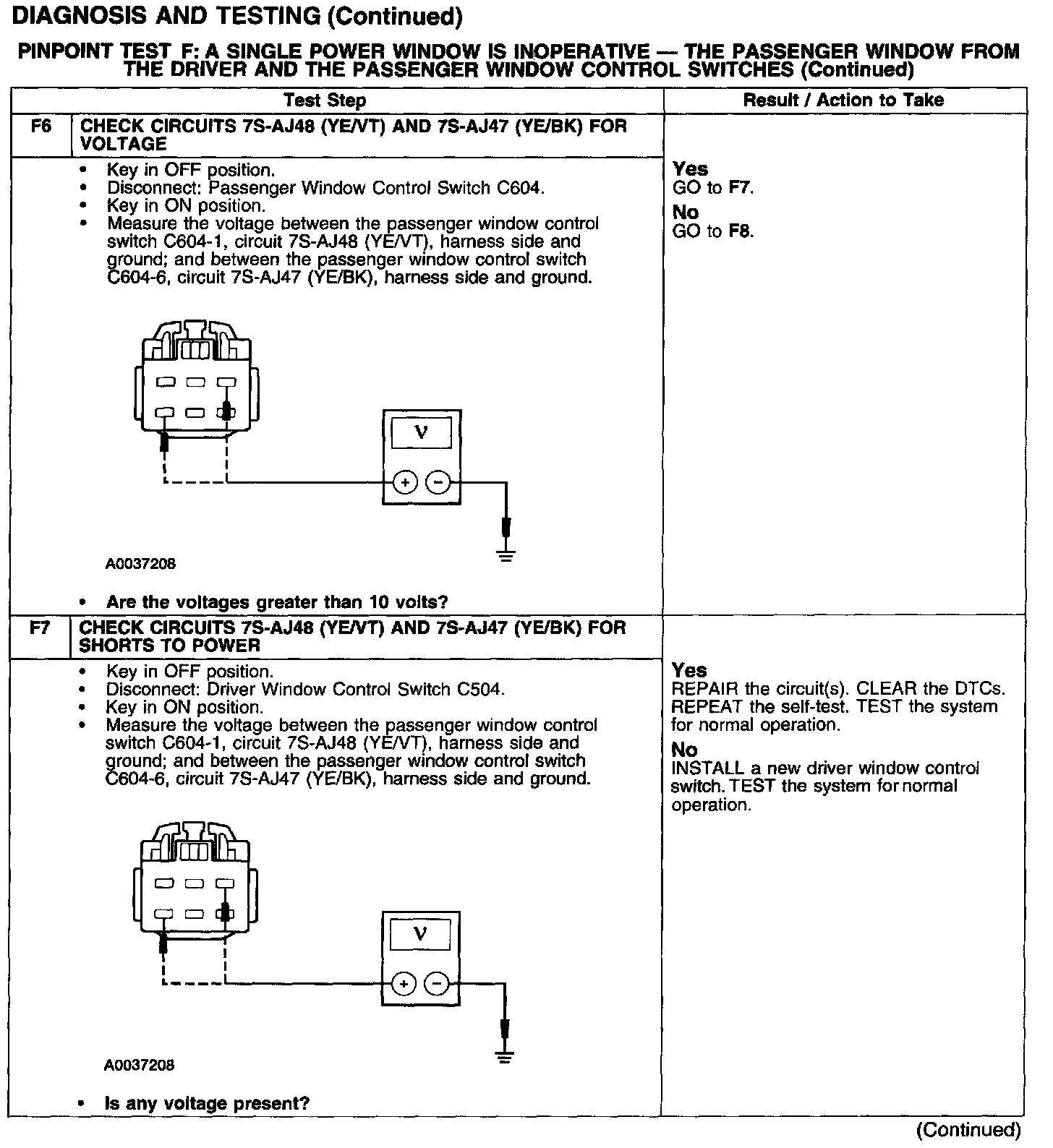 DIAGNOSIS AND TESTING (Continued)

PINPOINT TEST F: A SINGLE POWER WINDOW IS INOPERATIVE — THE PASSENGER WINDOW FROM THE DRIVER AND THE PASSENGER WINDOW CONTROL SWITCHES (Continued)

| | Test Step | Result / Action to Take |
|---|---|---|
| F6 | CHECK CIRCUITS 7S-AJ48 (YE/VT) AND 7S-AJ47 (YE/BK) FOR VOLTAGE | |
| | • Key in OFF position. • Disconnect: Passenger Window Control Switch C604. • Key in ON position. • Measure the voltage between the passenger window control switch C604-1, circuit 7S-AJ48 (YE/VT), harness side and ground; and between the passenger window control switch C604-6, circuit 7S-AJ47 (YE/BK), harness side and ground. V + − A0037208 • Are the voltages greater than 10 volts? | Yes GO to F7. No GO to F8. |
| F7 | CHECK CIRCUITS 7S-AJ48 (YE/VT) AND 7S-AJ47 (YE/BK) FOR SHORTS TO POWER | |
| | • Key in OFF position. • Disconnect: Driver Window Control Switch C504. • Key in ON position. • Measure the voltage between the passenger window control switch C604-1, circuit 7S-AJ48 (YE/VT), harness side and ground; and between the passenger window control switch C604-6, circuit 7S-AJ47 (YE/BK), harness side and ground. V + − A0037208 • Is any voltage present? | Yes REPAIR the circuit(s). CLEAR the DTCs. REPEAT the self-test. TEST the system for normal operation. No INSTALL a new driver window control switch. TEST the system for normal operation. |

(Continued)